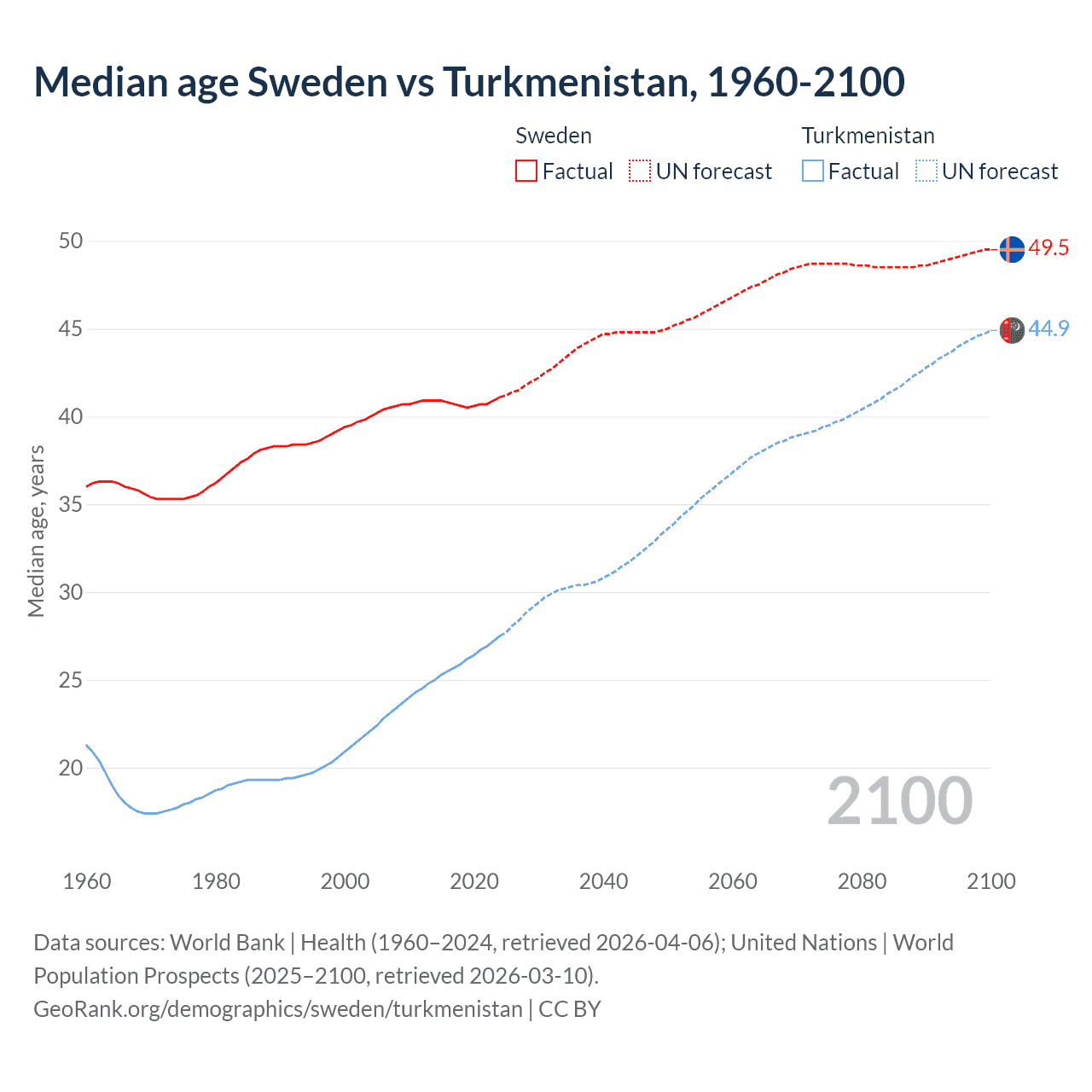 Median age Sweden vs Turkmenistan, 1960-2100

Sweden
Factual UN forecast

Turkmenistan
Factual UN forecast

Median age, years

50
45
40
35
30
25
20

49.5
44.9

2100

1960 1980 2000 2020 2040 2060 2080 2100

Data sources: World Bank | Health (1960–2024, retrieved 2026-04-06); United Nations | World Population Prospects (2025–2100, retrieved 2026-03-10).
GeoRank.org/demographics/sweden/turkmenistan | CC BY